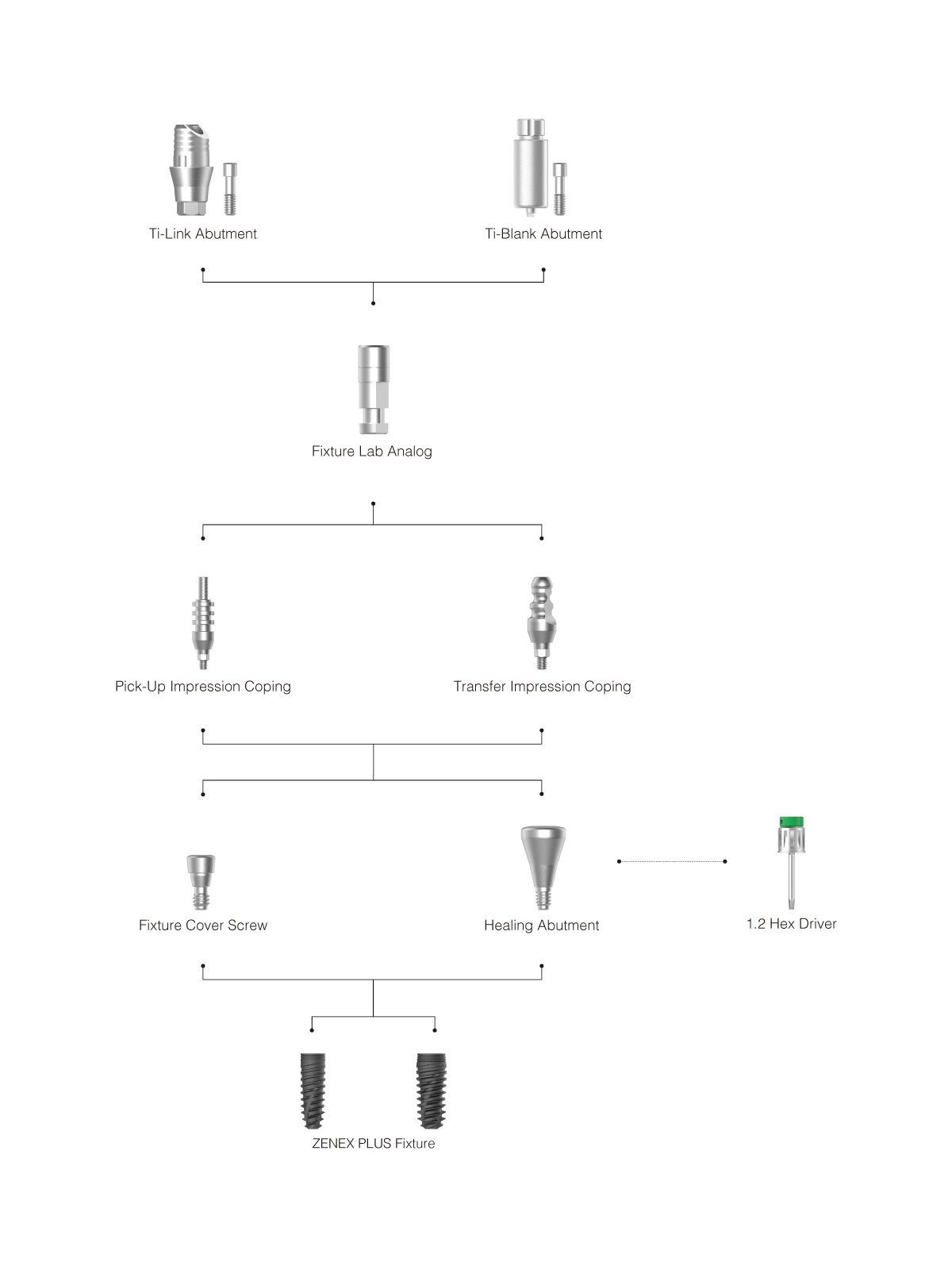 Ti-Link Abutment

Ti-Blank Abutment

Fixture Lab Analog

Pick-Up Impression Coping

Transfer Impression Coping

Fixture Cover Screw

Healing Abutment

1.2 Hex Driver

ZENEX PLUS Fixture